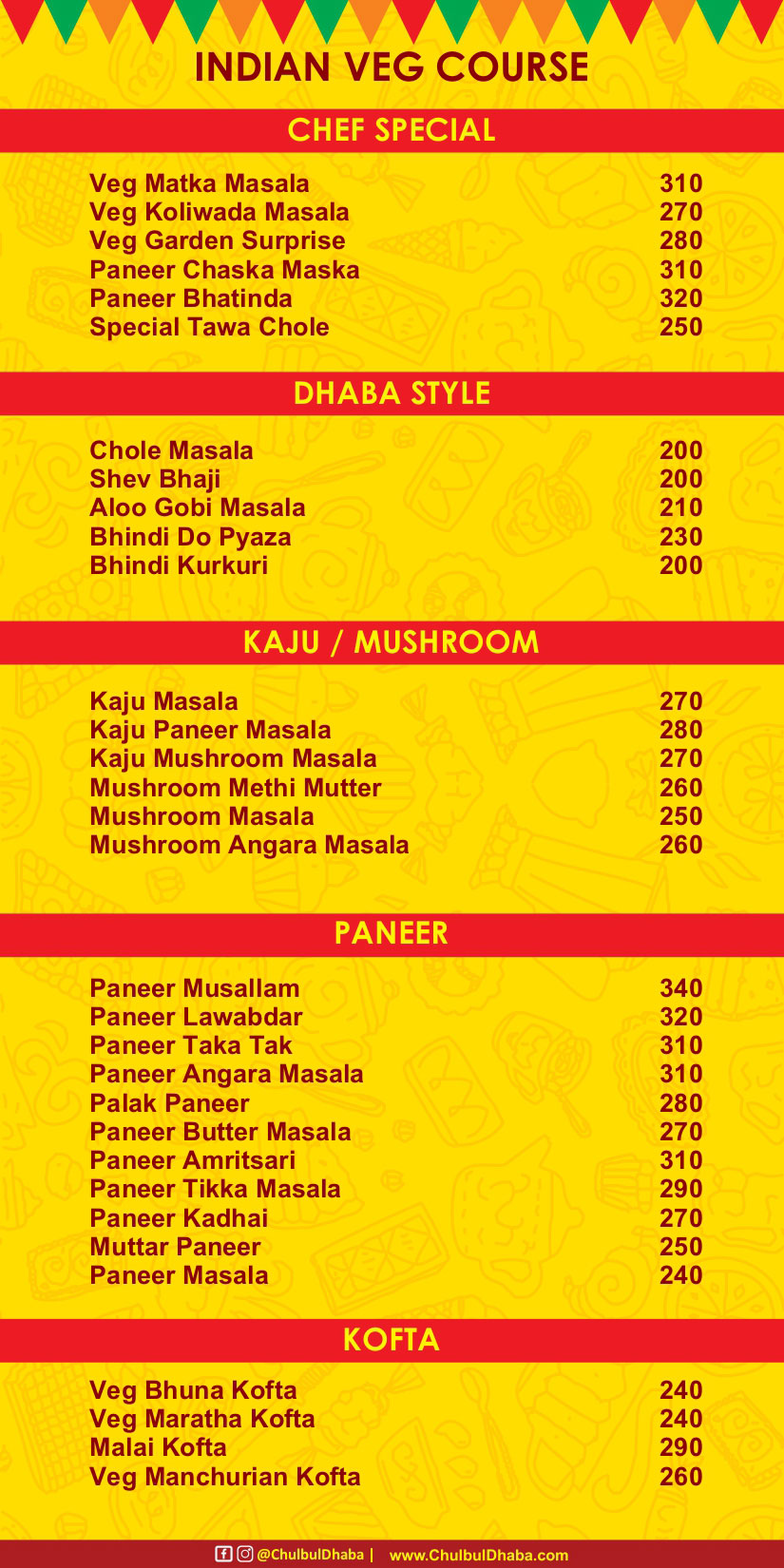 INDIAN VEG COURSE

CHEF SPECIAL

| | |
|---|---|
| Veg Matka Masala | 310 |
| Veg Koliwada Masala | 270 |
| Veg Garden Surprise | 280 |
| Paneer Chaska Maska | 310 |
| Paneer Bhatinda | 320 |
| Special Tawa Chole | 250 |

DHABA STYLE

| | |
|---|---|
| Chole Masala | 200 |
| Shev Bhaji | 200 |
| Aloo Gobi Masala | 210 |
| Bhindi Do Pyaza | 230 |
| Bhindi Kurkuri | 200 |

KAJU / MUSHROOM

| | |
|---|---|
| Kaju Masala | 270 |
| Kaju Paneer Masala | 280 |
| Kaju Mushroom Masala | 270 |
| Mushroom Methi Mutter | 260 |
| Mushroom Masala | 250 |
| Mushroom Angara Masala | 260 |

PANEER

| | |
|---|---|
| Paneer Musallam | 340 |
| Paneer Lawabdar | 320 |
| Paneer Taka Tak | 310 |
| Paneer Angara Masala | 310 |
| Palak Paneer | 280 |
| Paneer Butter Masala | 270 |
| Paneer Amritsari | 310 |
| Paneer Tikka Masala | 290 |
| Paneer Kadhai | 270 |
| Muttar Paneer | 250 |
| Paneer Masala | 240 |

KOFTA

| | |
|---|---|
| Veg Bhuna Kofta | 240 |
| Veg Maratha Kofta | 240 |
| Malai Kofta | 290 |
| Veg Manchurian Kofta | 260 |

@ChulbulDhaba | www.ChulbulDhaba.com